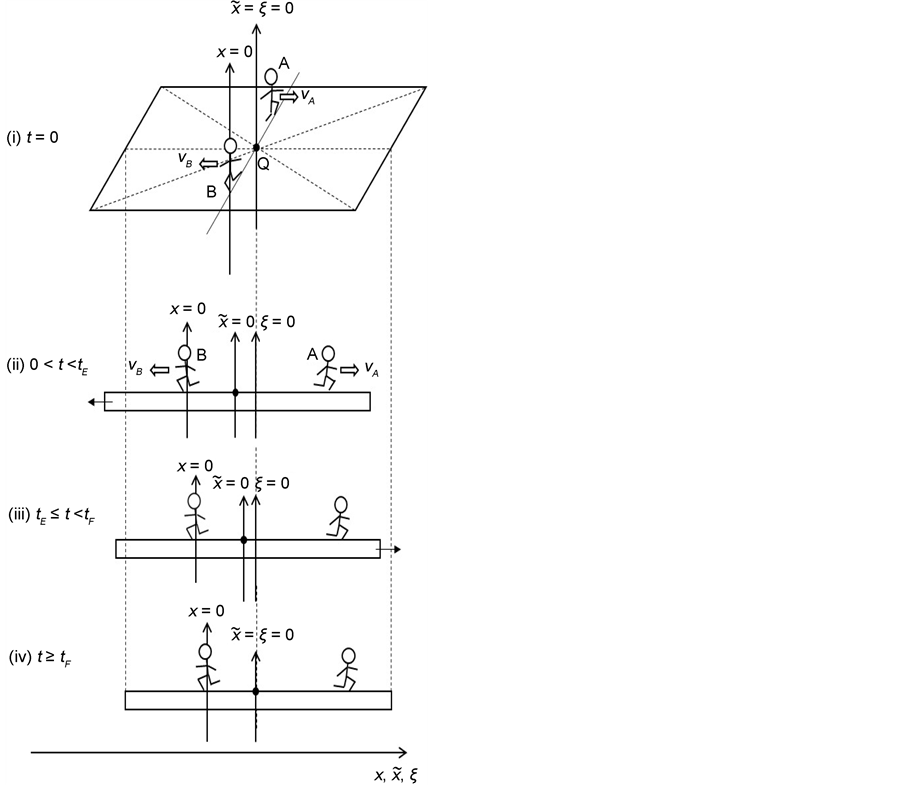 $\tilde{x} = \xi = 0$

$x = 0$

A

$v_A$

(i) $t = 0$

$v_B$

Q

B

$x = 0$

$\tilde{x} = 0$ $\xi = 0$

(ii) $0 < t < t_E$

$v_B$

B

A

$v_A$

$x = 0$

$\tilde{x} = 0$ $\xi = 0$

(iii) $t_E \leq t < t_F$

$x = 0$

$\tilde{x} = \xi = 0$

(iv) $t \geq t_F$

$x, \tilde{x}, \xi$